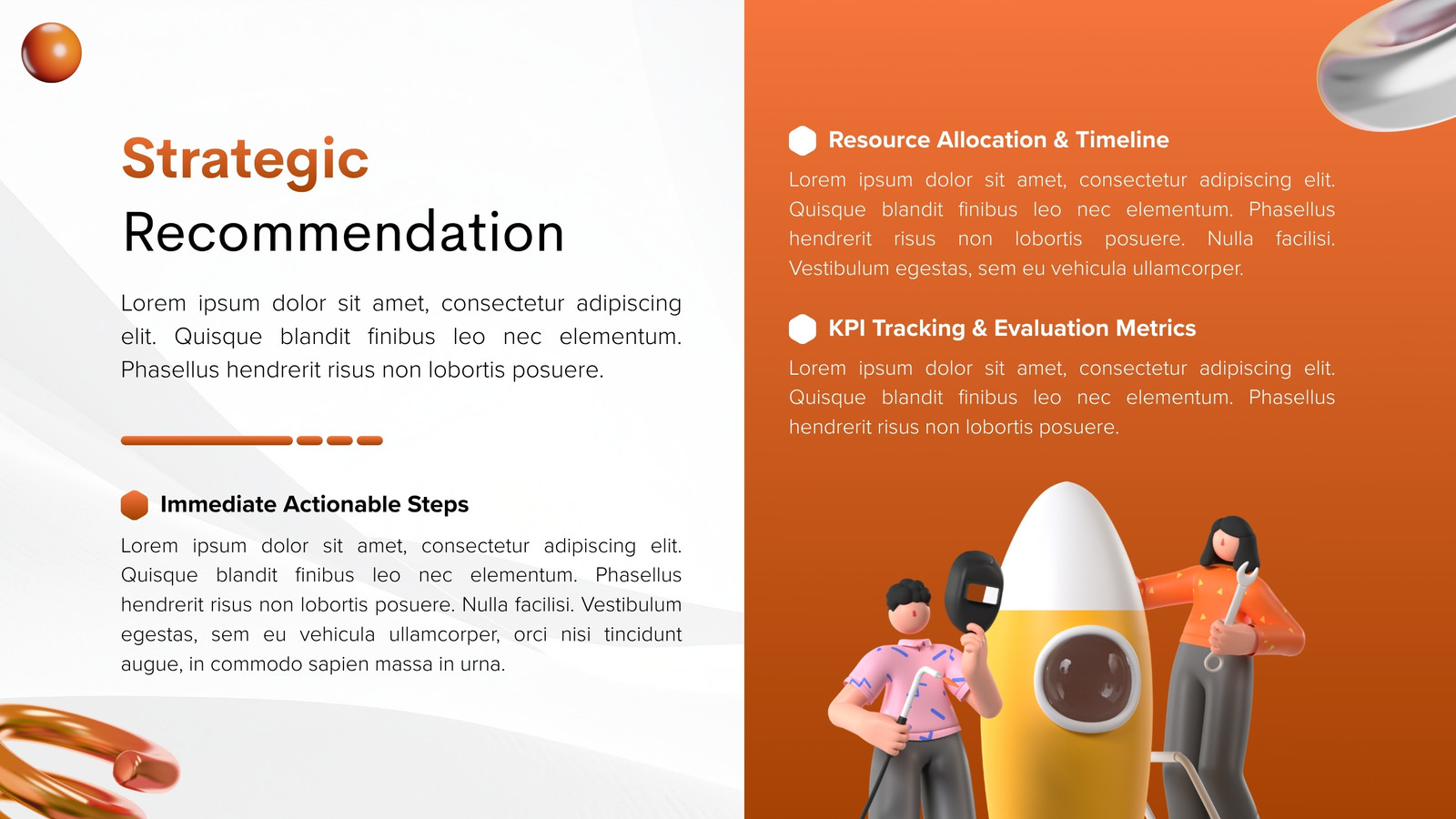 Strategic
Recommendation

Lorem ipsum dolor sit amet, consectetur adipiscing elit. Quisque blandit finibus leo nec elementum. Phasellus hendrerit risus non lobortis posuere.

Immediate Actionable Steps

Lorem ipsum dolor sit amet, consectetur adipiscing elit. Quisque blandit finibus leo nec elementum. Phasellus hendrerit risus non lobortis posuere. Nulla facilisi. Vestibulum egestas, sem eu vehicula ullamcorper, orci nisi tincidunt augue, in commodo sapien massa in urna.

Resource Allocation & Timeline

Lorem ipsum dolor sit amet, consectetur adipiscing elit. Quisque blandit finibus leo nec elementum. Phasellus hendrerit risus non lobortis posuere. Nulla facilisi. Vestibulum egestas, sem eu vehicula ullamcorper.

KPI Tracking & Evaluation Metrics

Lorem ipsum dolor sit amet, consectetur adipiscing elit. Quisque blandit finibus leo nec elementum. Phasellus hendrerit risus non lobortis posuere.